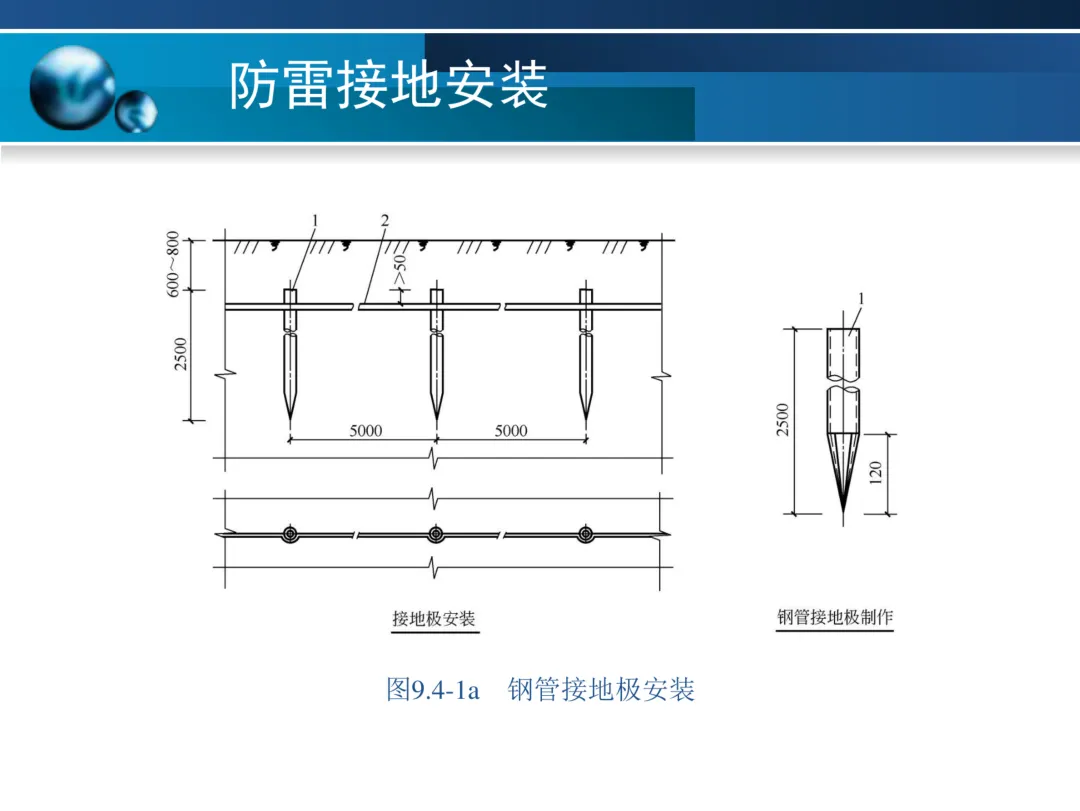 防雷接地安装

1
2
600~800
>50
2500
5000
5000

接地极安装

1
2500
120

钢管接地极制作

图9.4-1a 钢管接地极安装